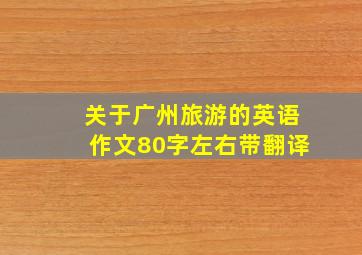 关于广州旅游的英语作文80字左右带翻译